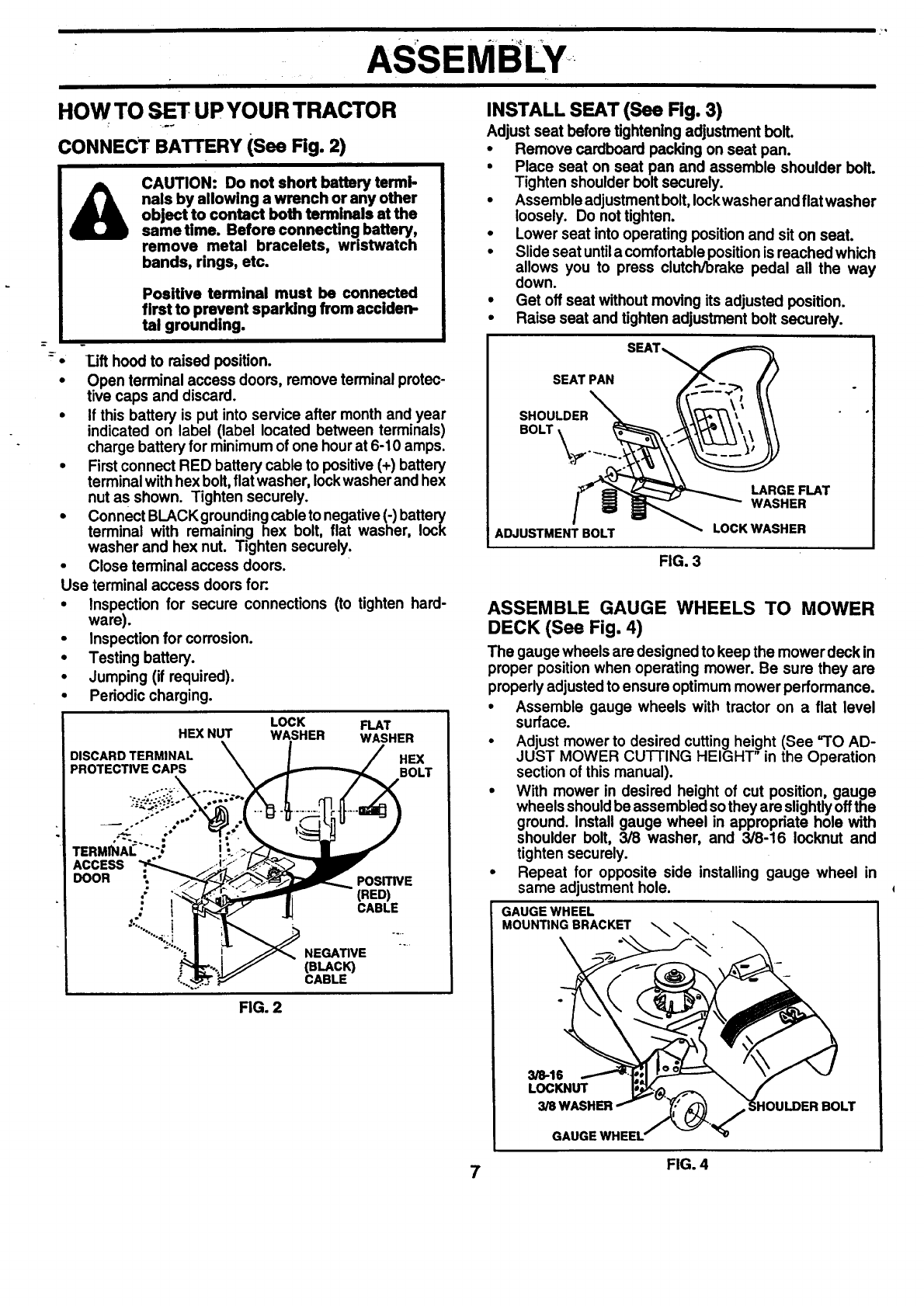 ASSEMBLY

HOW TO SET UP YOUR TRACTOR

CONNECT BATTERY (See Fig. 2)

CAUTION: Do not short battery terminals by allowing a wrench or any other object to contact both terminals at the same time. Before connecting battery, remove metal bracelets, wristwatch bands, rings, etc.

Positive terminal must be connected first to prevent sparking from accidental grounding.

• Lift hood to raised position.
• Open terminal access doors, remove terminal protective caps and discard.
• If this battery is put into service after month and year indicated on label (label located between terminals) charge battery for minimum of one hour at 6-10 amps.
• First connect RED battery cable to positive (+) battery terminal with hex bolt, flat washer, lock washer and hex nut as shown. Tighten securely.
• Connect BLACK grounding cable to negative (-) battery terminal with remaining hex bolt, flat washer, lock washer and hex nut. Tighten securely.
• Close terminal access doors.
Use terminal access doors for:
• Inspection for secure connections (to tighten hardware).
• Inspection for corrosion.
• Testing battery.
• Jumping (if required).
• Periodic charging.

HEX NUT
LOCK WASHER
FLAT WASHER
DISCARD TERMINAL PROTECTIVE CAPS
HEX BOLT
TERMINAL ACCESS DOOR
POSITIVE (RED) CABLE
NEGATIVE (BLACK) CABLE

FIG. 2

INSTALL SEAT (See Fig. 3)
Adjust seat before tightening adjustment bolt.
• Remove cardboard packing on seat pan.
• Place seat on seat pan and assemble shoulder bolt. Tighten shoulder bolt securely.
• Assemble adjustment bolt, lock washer and flat washer loosely. Do not tighten.
• Lower seat into operating position and sit on seat.
• Slide seat until a comfortable position is reached which allows you to press clutch/brake pedal all the way down.
• Get off seat without moving its adjusted position.
• Raise seat and tighten adjustment bolt securely.

SEAT
SEAT PAN
SHOULDER BOLT
LARGE FLAT WASHER
ADJUSTMENT BOLT
LOCK WASHER

FIG. 3

ASSEMBLE GAUGE WHEELS TO MOWER DECK (See Fig. 4)
The gauge wheels are designed to keep the mower deck in proper position when operating mower. Be sure they are properly adjusted to ensure optimum mower performance.
• Assemble gauge wheels with tractor on a flat level surface.
• Adjust mower to desired cutting height (See "TO ADJUST MOWER CUTTING HEIGHT" in the Operation section of this manual).
• With mower in desired height of cut position, gauge wheels should be assembled so they are slightly off the ground. Install gauge wheel in appropriate hole with shoulder bolt, 3/8 washer, and 3/8-16 locknut and tighten securely.
• Repeat for opposite side installing gauge wheel in same adjustment hole.

GAUGE WHEEL MOUNTING BRACKET
3/8-16 LOCKNUT
3/8 WASHER
SHOULDER BOLT
GAUGE WHEEL

FIG. 4

7